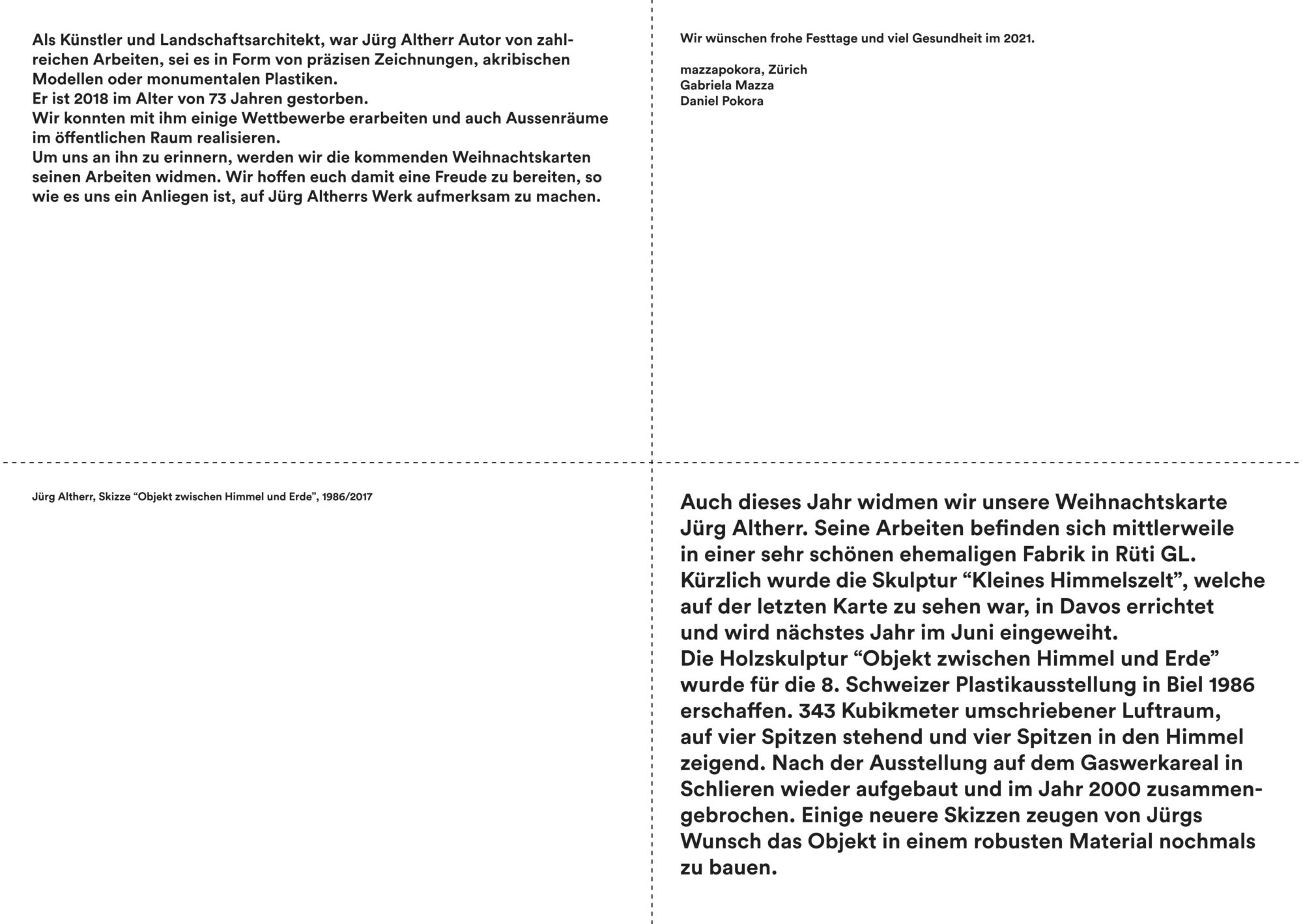 Als Künstler und Landschaftsarchitekt, war Jürg Altherr Autor von zahlreichen Arbeiten, sei es in Form von präzisen Zeichnungen, akribischen Modellen oder monumentalen Plastiken.
Er ist 2018 im Alter von 73 Jahren gestorben.
Wir konnten mit ihm einige Wettbewerbe erarbeiten und auch Aussenräume im öffentlichen Raum realisieren.
Um uns an ihn zu erinnern, werden wir die kommenden Weihnachtskarten seinen Arbeiten widmen. Wir hoffen euch damit eine Freude zu bereiten, so wie es uns ein Anliegen ist, auf Jürg Altherrs Werk aufmerksam zu machen.

Wir wünschen frohe Festtage und viel Gesundheit im 2021.

mazzapokora, Zürich
Gabriela Mazza
Daniel Pokora

Jürg Altherr, Skizze “Objekt zwischen Himmel und Erde”, 1986/2017

Auch dieses Jahr widmen wir unsere Weihnachtskarte Jürg Altherr. Seine Arbeiten befinden sich mittlerweile in einer sehr schönen ehemaligen Fabrik in Rüti GL. Kürzlich wurde die Skulptur “Kleines Himmelszelt”, welche auf der letzten Karte zu sehen war, in Davos errichtet und wird nächstes Jahr im Juni eingeweiht.
Die Holzskulptur “Objekt zwischen Himmel und Erde” wurde für die 8. Schweizer Plastikausstellung in Biel 1986 erschaffen. 343 Kubikmeter umschriebener Luftraum, auf vier Spitzen stehend und vier Spitzen in den Himmel zeigend. Nach der Ausstellung auf dem Gaswerkareal in Schlieren wieder aufgebaut und im Jahr 2000 zusammengebrochen. Einige neuere Skizzen zeugen von Jürgs Wunsch das Objekt in einem robusten Material nochmals zu bauen.